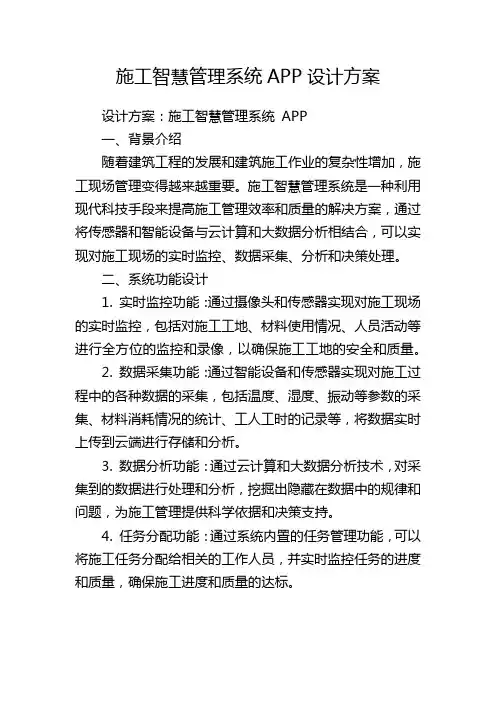 施工智慧管理系统 APP 设计方案

设计方案：施工智慧管理系统 APP

一、背景介绍

随着建筑工程的发展和建筑施工作业的复杂性增加，施工现场管理变得越来越重要。施工智慧管理系统是一种利用现代科技手段来提高施工管理效率和质量的解决方案，通过将传感器和智能设备与云计算和大数据分析相结合，可以实现对施工现场的实时监控、数据采集、分析和决策处理。

二、系统功能设计

1. 实时监控功能：通过摄像头和传感器实现对施工现场的实时监控，包括对施工工地、材料使用情况、人员活动等进行全方位的监控和录像，以确保施工工地的安全和质量。

2. 数据采集功能：通过智能设备和传感器实现对施工过程中的各种数据的采集，包括温度、湿度、振动等参数的采集、材料消耗情况的统计、工人工时的记录等，将数据实时上传到云端进行存储和分析。

3. 数据分析功能：通过云计算和大数据分析技术，对采集到的数据进行处理和分析，挖掘出隐藏在数据中的规律和问题，为施工管理提供科学依据和决策支持。

4. 任务分配功能：通过系统内置的任务管理功能，可以将施工任务分配给相关的工作人员，并实时监控任务的进度和质量，确保施工进度和质量的达标。